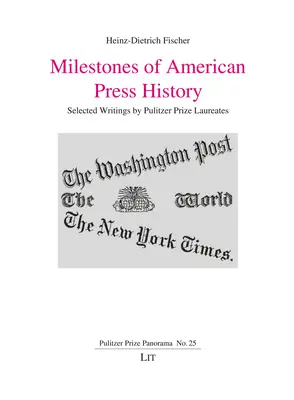 Heinz-Dietrich Fischer

Milestones of American Press History

Selected Writings by Pulitzer Prize Laureates

The Washington Post

The World

The New York Times.

Pulitzer Prize Panorama No. 25

LIT